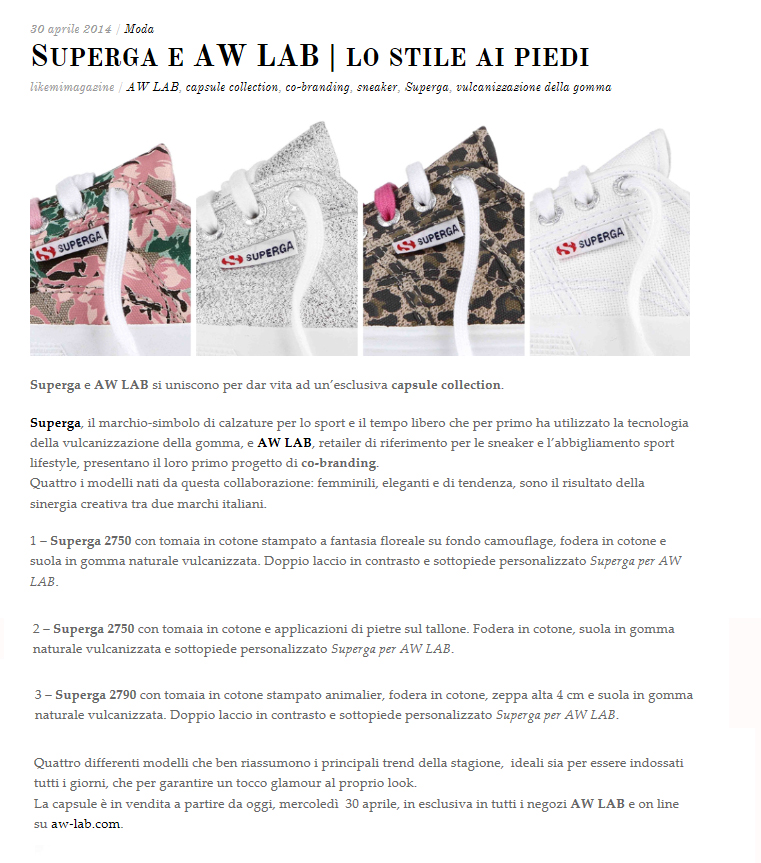 30 aprile 2014 / Moda

SUPERGA E AW LAB | LO STILE AI PIEDI

likemimagazine / AW LAB, capsule collection, co-branding, sneaker, Superga, vulcanizzazione della gomma

SUPERGA

SUPERGA

SUPERGA

SUPERGA

Superga e AW LAB si uniscono per dar vita ad un'esclusiva capsule collection.

Superga, il marchio-simbolo di calzature per lo sport e il tempo libero che per primo ha utilizzato la tecnologia della vulcanizzazione della gomma, e AW LAB, retailer di riferimento per le sneaker e l'abbigliamento sport lifestyle, presentano il loro primo progetto di co-branding.
Quattro i modelli nati da questa collaborazione: femminili, eleganti e di tendenza, sono il risultato della sinergia creativa tra due marchi italiani.

1 – Superga 2750 con tomaia in cotone stampato a fantasia floreale su fondo camouflage, fodera in cotone e suola in gomma naturale vulcanizzata. Doppio laccio in contrasto e sottopiede personalizzato Superga per AW LAB.

2 – Superga 2750 con tomaia in cotone e applicazioni di pietre sul tallone. Fodera in cotone, suola in gomma naturale vulcanizzata e sottopiede personalizzato Superga per AW LAB.

3 – Superga 2790 con tomaia in cotone stampato animalier, fodera in cotone, zeppa alta 4 cm e suola in gomma naturale vulcanizzata. Doppio laccio in contrasto e sottopiede personalizzato Superga per AW LAB.

Quattro differenti modelli che ben riassumono i principali trend della stagione, ideali sia per essere indossati tutti i giorni, che per garantire un tocco glamour al proprio look.
La capsule è in vendita a partire da oggi, mercoledì 30 aprile, in esclusiva in tutti i negozi AW LAB e on line su aw-lab.com.